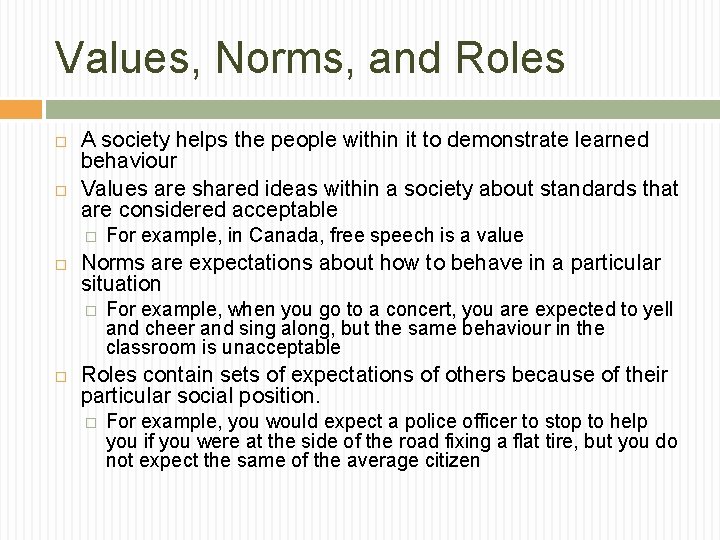 Values, Norms, and Roles

A society helps the people within it to demonstrate learned behaviour

Values are shared ideas within a society about standards that are considered acceptable

For example, in Canada, free speech is a value

Norms are expectations about how to behave in a particular situation

For example, when you go to a concert, you are expected to yell and cheer and sing along, but the same behaviour in the classroom is unacceptable

Roles contain sets of expectations of others because of their particular social position.

For example, you would expect a police officer to stop to help you if you were at the side of the road fixing a flat tire, but you do not expect the same of the average citizen